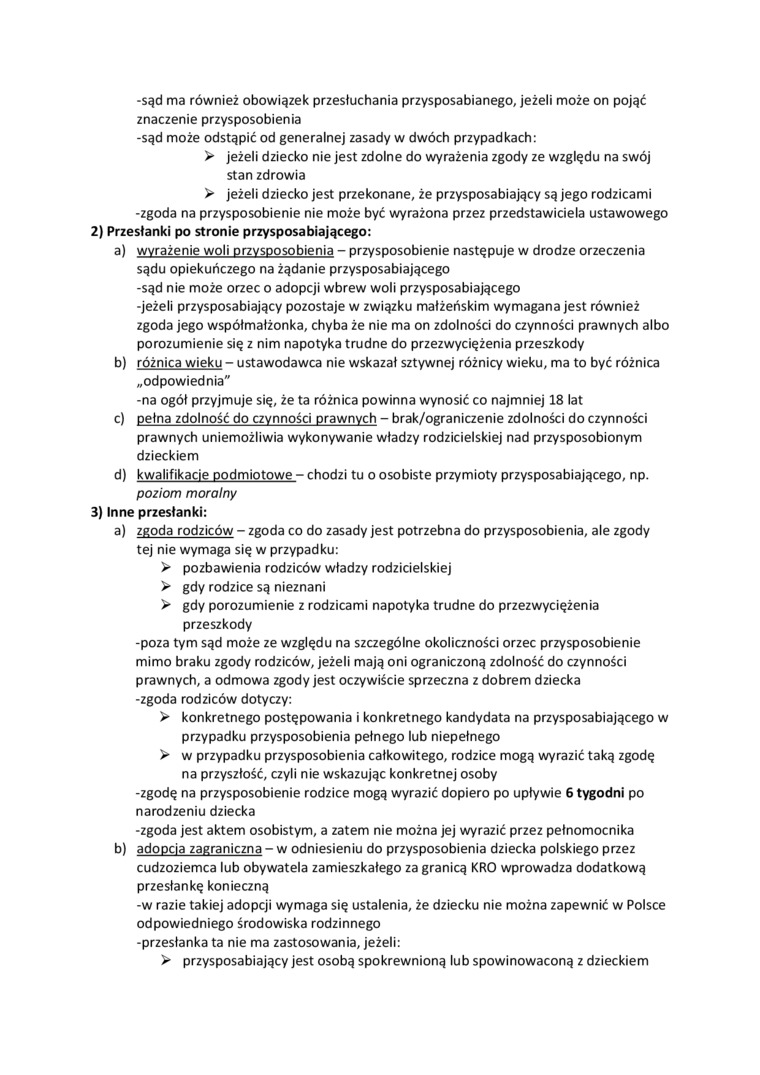 -sąd ma również obowiązek przesłuchania przysposabianego, jeżeli może on pojąć znaczenie przysposobienia
-sąd może odstąpić od generalnej zasady w dwóch przypadkach:
➢ jeżeli dziecko nie jest zdolne do wyrażenia zgody ze względu na swój stan zdrowia
➢ jeżeli dziecko jest przekonane, że przysposabiający są jego rodzicami
-zgoda na przysposobienie nie może być wyrażona przez przedstawiciela ustawowego
2) Przesłanki po stronie przysposabiającego:
a) wyrażenie woli przysposobienia – przysposobienie następuje w drodze orzeczenia sądu opiekuńczego na żądanie przysposabiającego
-sąd nie może orzec o adopcji wbrew woli przysposabiającego
-jeżeli przysposabiający pozostaje w związku małżeńskim wymagana jest również zgoda jego współmałżonka, chyba że nie ma on zdolności do czynności prawnych albo porozumienie się z nim napotyka trudne do przezwyciężenia przeszkody
b) różnica wieku – ustawodawca nie wskazał sztywnej różnicy wieku, ma to być różnica „odpowiednia"
-na ogół przyjmuje się, że ta różnica powinna wynosić co najmniej 18 lat
c) pełna zdolność do czynności prawnych – brak/ograniczenie zdolności do czynności prawnych uniemożliwia wykonywanie władzy rodzicielskiej nad przysposobionym dzieckiem
d) kwalifikacje podmiotowe – chodzi tu o osobiste przymioty przysposabiającego, np. poziom moralny
3) Inne przesłanki:
a) zgoda rodziców – zgoda co do zasady jest potrzebna do przysposobienia, ale zgody tej nie wymaga się w przypadku:
➢ pozbawienia rodziców władzy rodzicielskiej
➢ gdy rodzice są nieznani
➢ gdy porozumienie z rodzicami napotyka trudne do przezwyciężenia przeszkody
-poza tym sąd może ze względu na szczególne okoliczności orzec przysposobienie mimo braku zgody rodziców, jeżeli mają oni ograniczoną zdolność do czynności prawnych, a odmowa zgody jest oczywiście sprzeczna z dobrem dziecka
-zgoda rodziców dotyczy:
➢ konkretnego postępowania i konkretnego kandydata na przysposabiającego w przypadku przysposobienia pełnego lub niepełnego
➢ w przypadku przysposobienia całkowitego, rodzice mogą wyrazić taką zgodę na przyszłość, czyli nie wskazując konkretnej osoby
-zgodę na przysposobienie rodzice mogą wyrazić dopiero po upływie 6 tygodni po narodzeniu dziecka
-zgoda jest aktem osobistym, a zatem nie można jej wyrazić przez pełnomocnika
b) adopcja zagraniczna – w odniesieniu do przysposobienia dziecka polskiego przez cudzoziemca lub obywatela zamieszkałego za granicą KRO wprowadza dodatkową przesłankę konieczną
-w razie takiej adopcji wymaga się ustalenia, że dziecku nie można zapewnić w Polsce odpowiedniego środowiska rodzinnego
-przesłanka ta nie ma zastosowania, jeżeli:
➢ przysposabiający jest osobą spokrewnioną lub spowinowaconą z dzieckiem